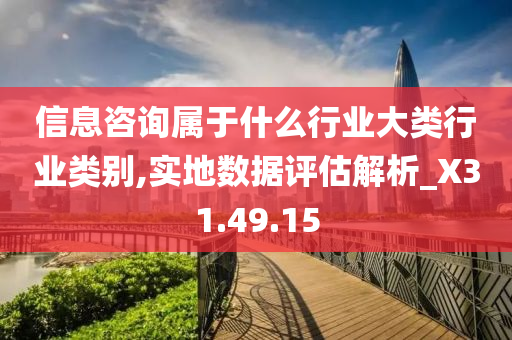 信息咨询属于什么行业大类行业类别,实地数据评估解析_X31.49.15